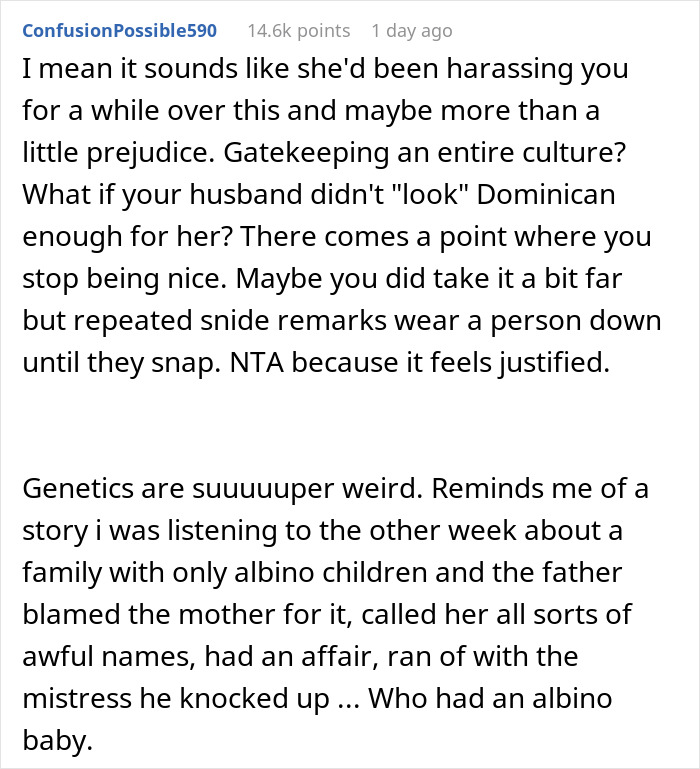 ConfusionPossible590 14.6k points 1 day ago

I mean it sounds like she'd been harassing you for a while over this and maybe more than a little prejudice. Gatekeeping an entire culture? What if your husband didn't "look" Dominican enough for her? There comes a point where you stop being nice. Maybe you did take it a bit far but repeated snide remarks wear a person down until they snap. NTA because it feels justified.

Genetics are suuuuuper weird. Reminds me of a story i was listening to the other week about a family with only albino children and the father blamed the mother for it, called her all sorts of awful names, had an affair, ran of with the mistress he knocked up ... Who had an albino baby.